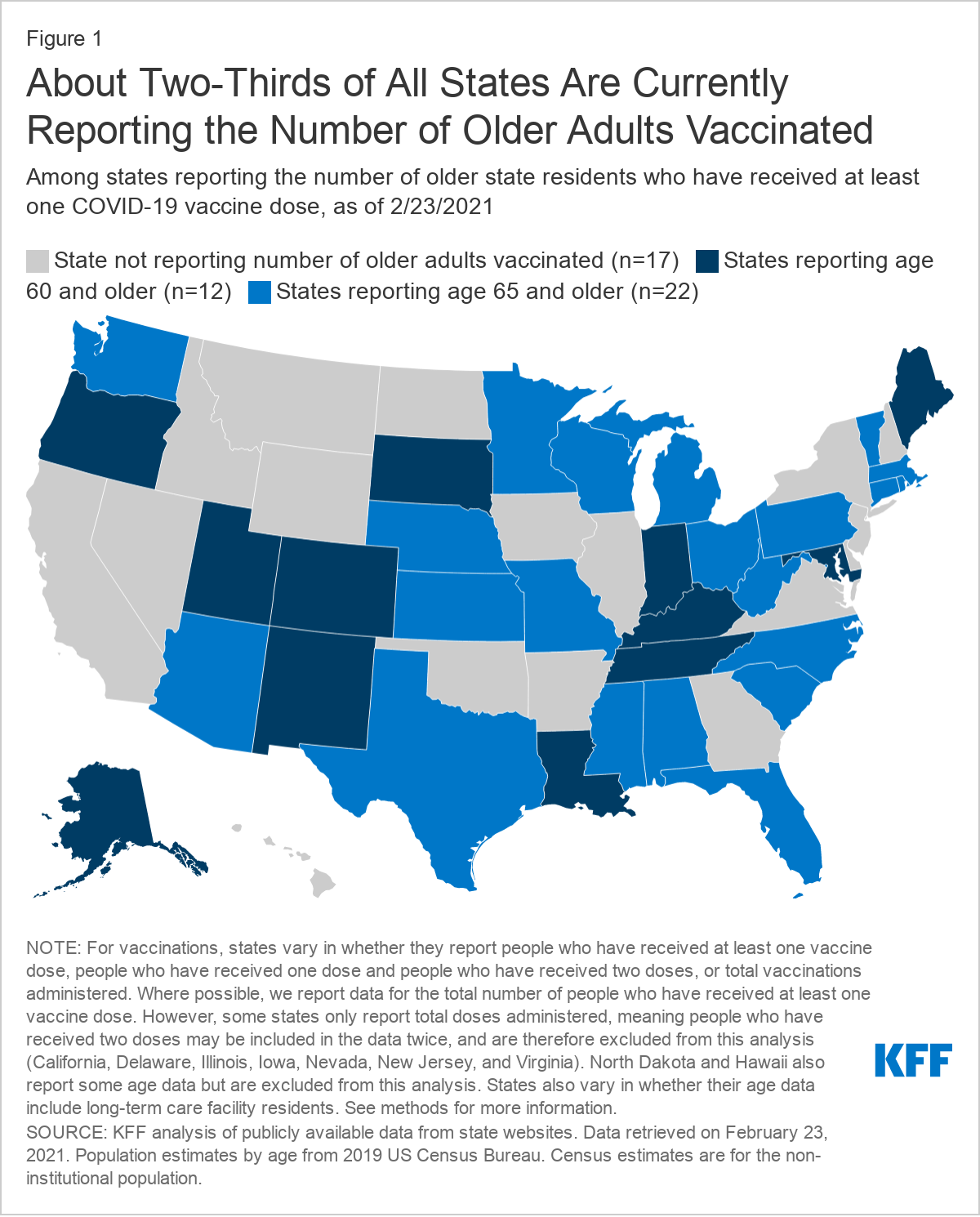 Figure 1

About Two-Thirds of All States Are Currently Reporting the Number of Older Adults Vaccinated

Among states reporting the number of older state residents who have received at least one COVID-19 vaccine dose, as of 2/23/2021

State not reporting number of older adults vaccinated (n=17) States reporting age 60 and older (n=12) States reporting age 65 and older (n=22)

NOTE: For vaccinations, states vary in whether they report people who have received at least one vaccine dose, people who have received one dose and people who have received two doses, or total vaccinations administered. Where possible, we report data for the total number of people who have received at least one vaccine dose. However, some states only report total doses administered, meaning people who have received two doses may be included in the data twice, and are therefore excluded from this analysis (California, Delaware, Illinois, Iowa, Nevada, New Jersey, and Virginia). North Dakota and Hawaii also report some age data but are excluded from this analysis. States also vary in whether their age data include long-term care facility residents. See methods for more information.
SOURCE: KFF analysis of publicly available data from state websites. Data retrieved on February 23, 2021. Population estimates by age from 2019 US Census Bureau. Census estimates are for the non-institutional population.

KFF